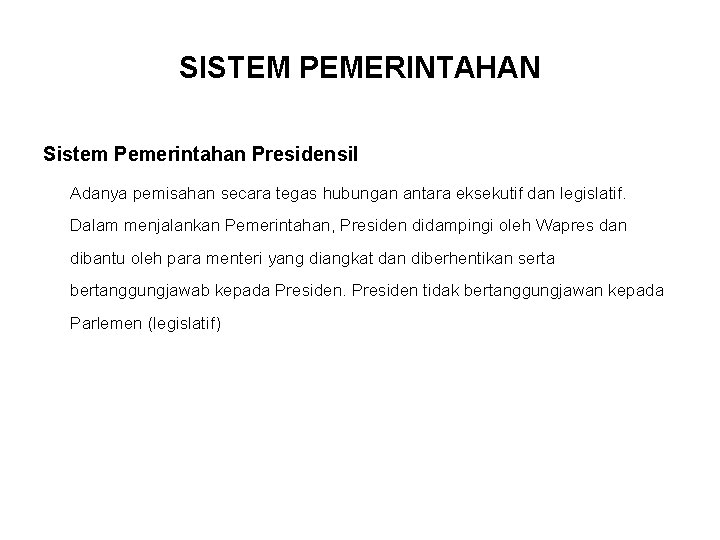 SISTEM PEMERINTAHAN

Sistem Pemerintahan Presidensil

Adanya pemisahan secara tegas hubungan antara eksekutif dan legislatif. Dalam menjalankan Pemerintahan, Presiden didampingi oleh Wapres dan dibantu oleh para menteri yang diangkat dan diberhentikan serta bertanggungjawab kepada Presiden. Presiden tidak bertanggungjawan kepada Parlemen (legislatif)